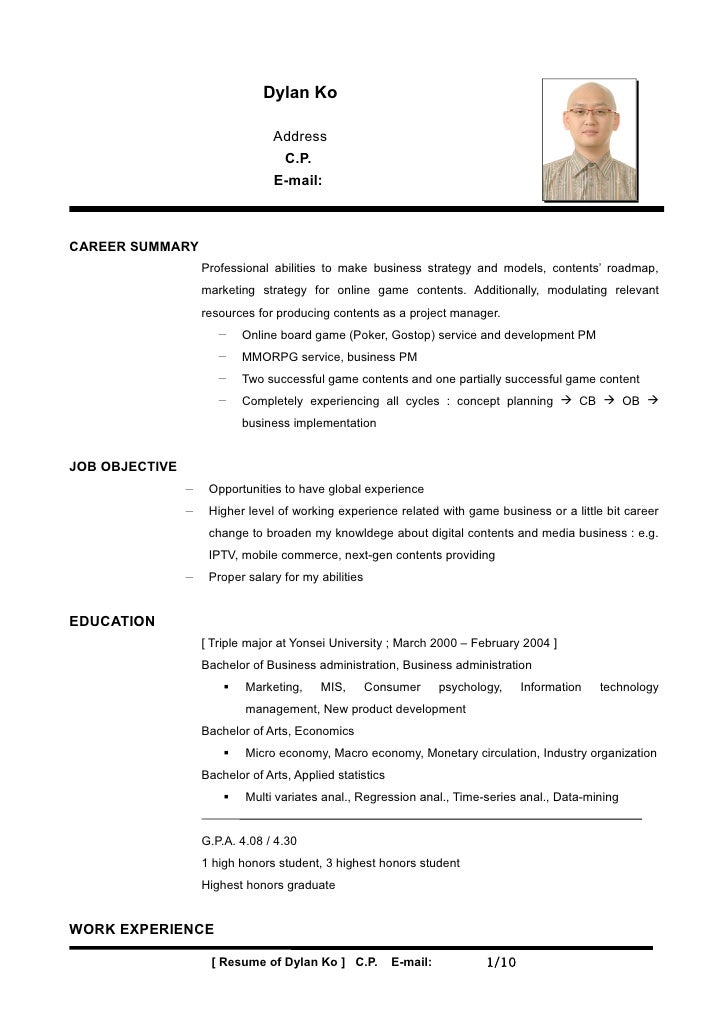 Dylan Ko

Address
C.P.
E-mail:

CAREER SUMMARY

Professional abilities to make business strategy and models, contents' roadmap, marketing strategy for online game contents. Additionally, modulating relevant resources for producing contents as a project manager.

– Online board game (Poker, Gostop) service and development PM
– MMORPG service, business PM
– Two successful game contents and one partially successful game content
– Completely experiencing all cycles : concept planning → CB → OB → business implementation

JOB OBJECTIVE

– Opportunities to have global experience
– Higher level of working experience related with game business or a little bit career change to broaden my knowldege about digital contents and media business : e.g. IPTV, mobile commerce, next-gen contents providing
– Proper salary for my abilities

EDUCATION

[ Triple major at Yonsei University ; March 2000 – February 2004 ]
Bachelor of Business administration, Business administration
▪ Marketing, MIS, Consumer psychology, Information technology management, New product development
Bachelor of Arts, Economics
▪ Micro economy, Macro economy, Monetary circulation, Industry organization
Bachelor of Arts, Applied statistics
▪ Multi variates anal., Regression anal., Time-series anal., Data-mining

G.P.A. 4.08 / 4.30
1 high honors student, 3 highest honors student
Highest honors graduate

WORK EXPERIENCE

[ Resume of Dylan Ko ] C.P. E-mail: 1/10